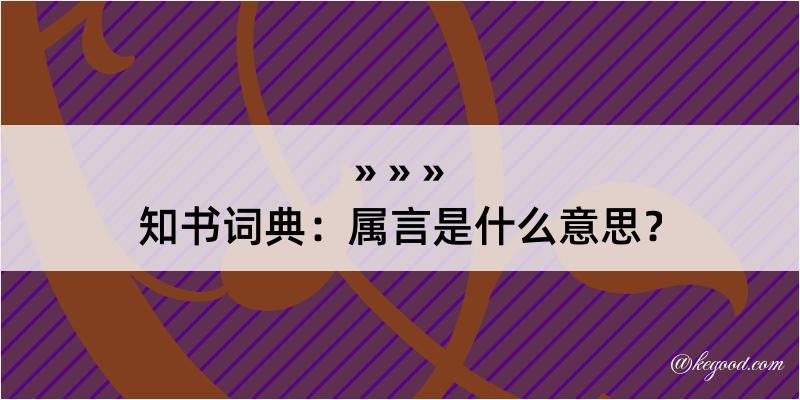 » » »
知书词典：属言是什么意思？
@kegood.com